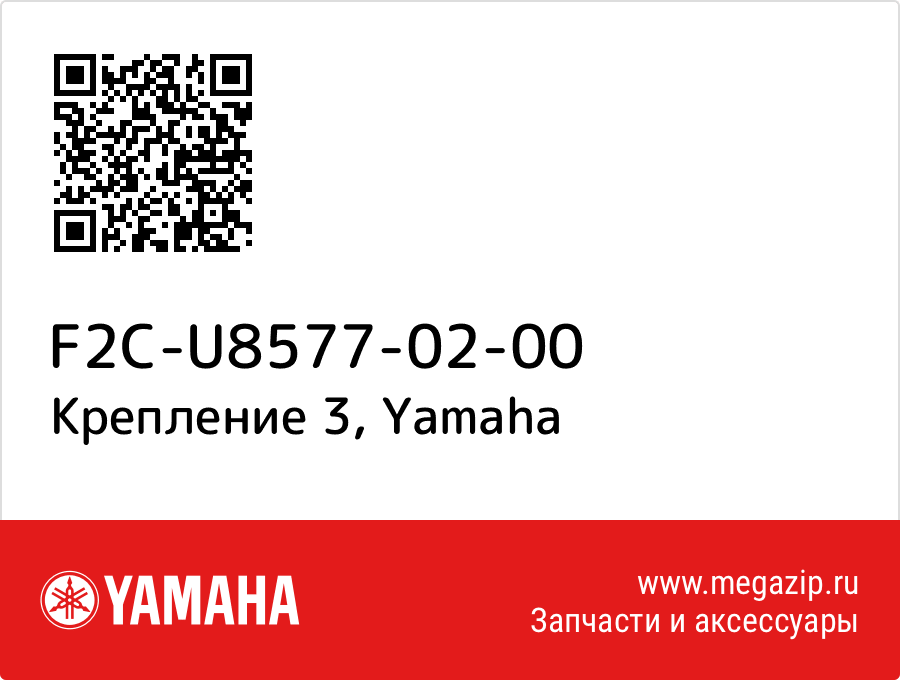 F2C-U8577-02-00
Крепление 3, Yamaha

YAMAHA

www.megazip.ru
Запчасти и аксессуары